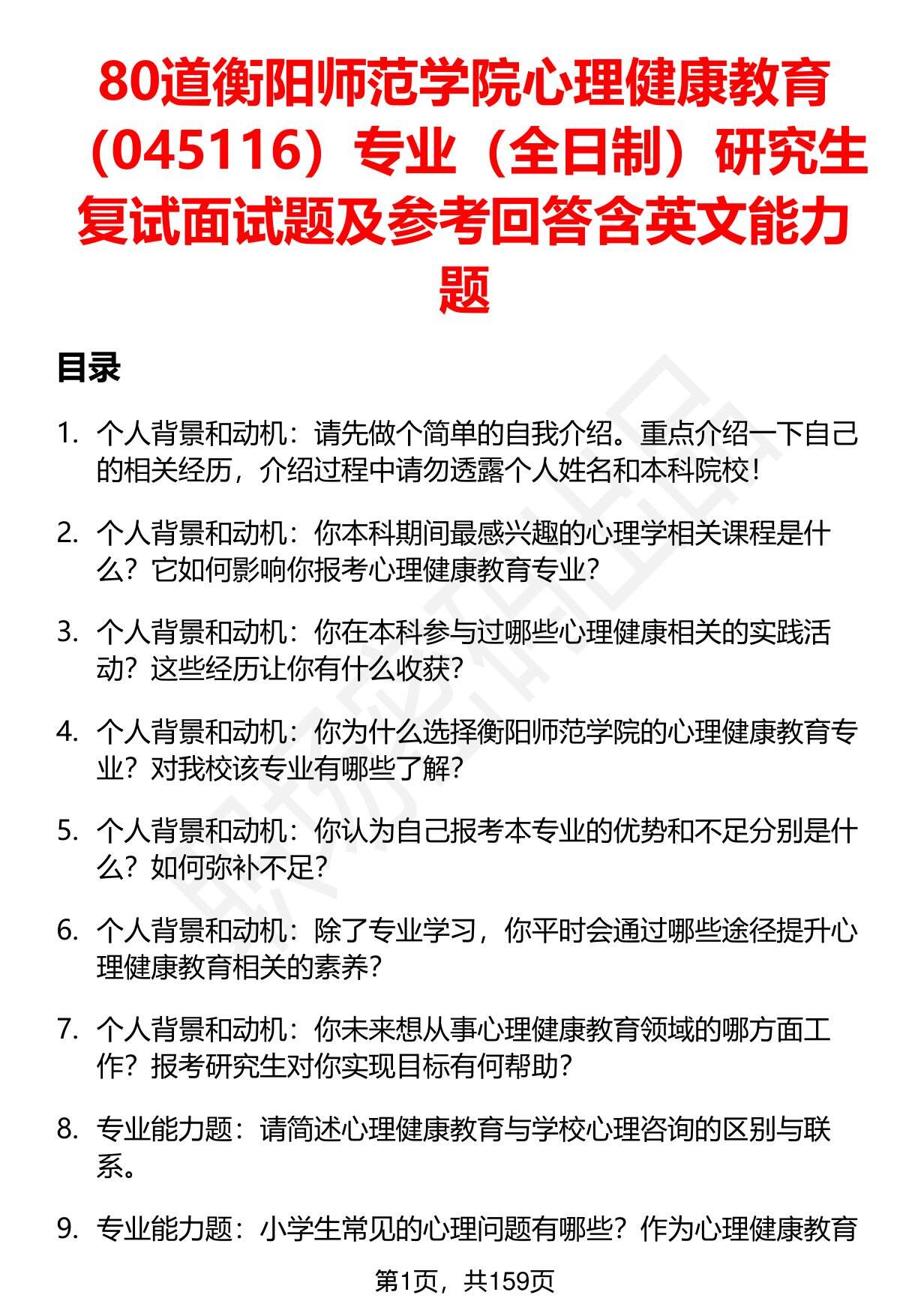 80道衡阳师范学院心理健康教育（045116）专业（全日制）研究生复试面试题及参考回答含英文能力题

目录

1. 个人背景和动机：请先做个简单的自我介绍。重点介绍一下自己的相关经历，介绍过程中请勿透露个人姓名和本科院校！

2. 个人背景和动机：你本科期间最感兴趣的心理学相关课程是什么？它如何影响你报考心理健康教育专业？

3. 个人背景和动机：你在本科参与过哪些心理健康相关的实践活动？这些经历让你有什么收获？

4. 个人背景和动机：你为什么选择衡阳师范学院的心理健康教育专业？对我校该专业有哪些了解？

5. 个人背景和动机：你认为自己报考本专业的优势和不足分别是什么？如何弥补不足？

6. 个人背景和动机：除了专业学习，你平时会通过哪些途径提升心理健康教育相关的素养？

7. 个人背景和动机：你未来想从事心理健康教育领域的哪方面工作？报考研究生对你实现目标有何帮助？

8. 专业能力题：请简述心理健康教育与学校心理咨询的区别与联系。

9. 专业能力题：小学生常见的心理问题有哪些？作为心理健康教育

第1页，共159页